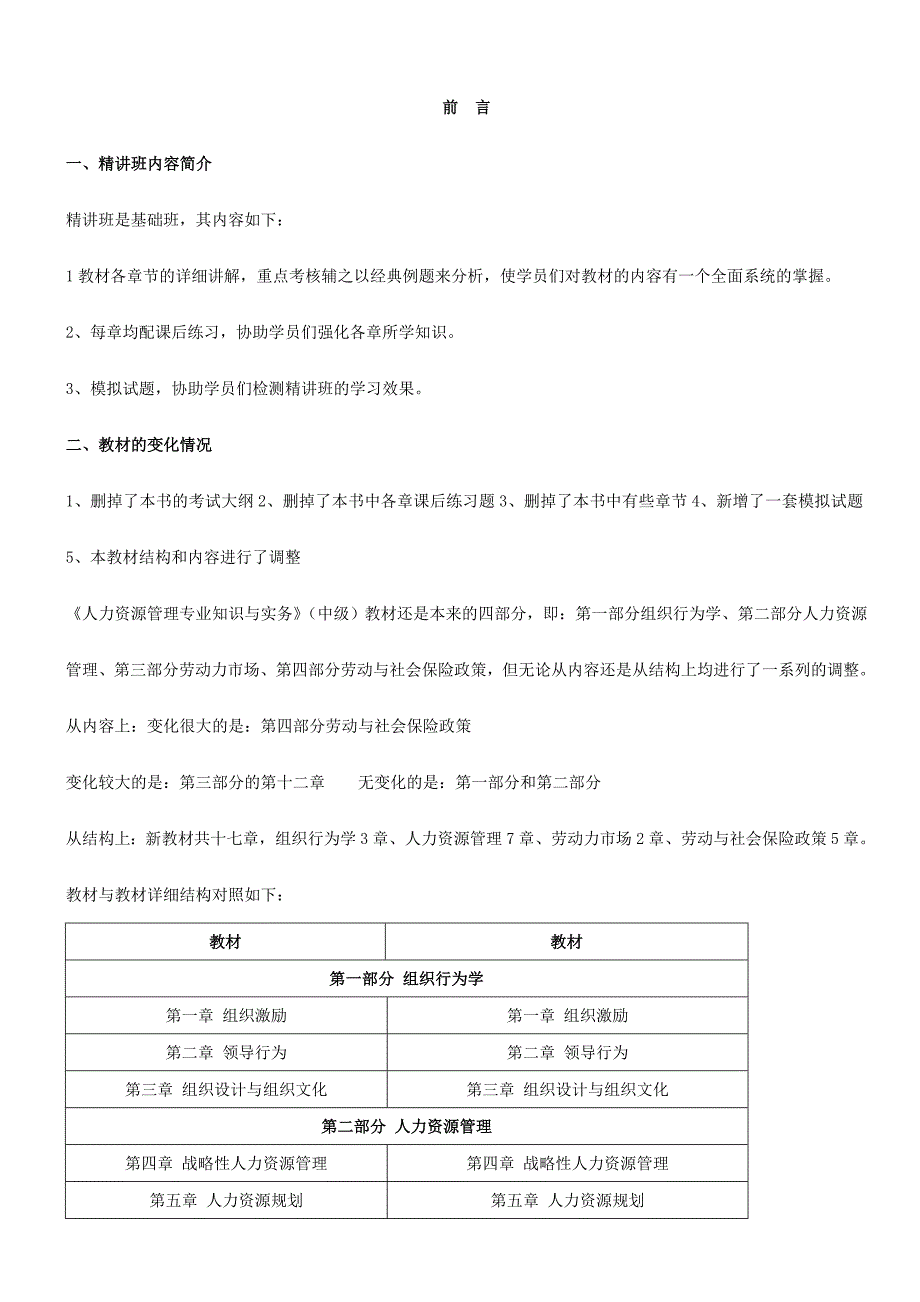 前　言

一、精讲班内容简介

精讲班是基础班，其内容如下：

1 教材各章节的详细讲解，重点考核辅之以经典例题来分析，使学员们对教材的内容有一个全面系统的掌握。

2、每章均配课后练习，协助学员们强化各章所学知识。

3、模拟试题，协助学员们检测精讲班的学习效果。

二、教材的变化情况

1、删掉了本书的考试大纲 2、删掉了本书中各章课后练习题 3、删掉了本书中有些章节 4、新增了一套模拟试题

5、本教材结构和内容进行了调整

《人力资源管理专业知识与实务》（中级）教材还是本来的四部分，即：第一部分组织行为学、第二部分人力资源管理、第三部分劳动力市场、第四部分劳动与社会保险政策，但无论从内容还是从结构上均进行了一系列的调整。

从内容上：变化很大的是：第四部分劳动与社会保险政策

变化较大的是：第三部分的第十二章　　无变化的是：第一部分和第二部分

从结构上：新教材共十七章，组织行为学 3 章、人力资源管理 7 章、劳动力市场 2 章、劳动与社会保险政策 5 章。

教材与教材详细结构对照如下：

| 教材 | 教材 |
|---|---|
| 第一部分 组织行为学 | |
| 第一章 组织激励 | 第一章 组织激励 |
| 第二章 领导行为 | 第二章 领导行为 |
| 第三章 组织设计与组织文化 | 第三章 组织设计与组织文化 |
| 第二部分 人力资源管理 | |
| 第四章 战略性人力资源管理 | 第四章 战略性人力资源管理 |
| 第五章 人力资源规划 | 第五章 人力资源规划 |